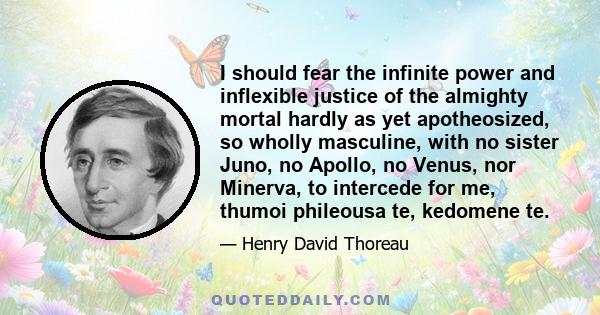 I should fear the infinite power and inflexible justice of the almighty mortal hardly as yet apotheosized, so wholly masculine, with no sister Juno, no Apollo, no Venus, nor Minerva, to intercede for me, thumoi phileousa te, kedomene te.

— Henry David Thoreau

QUOTEDDAILY.COM